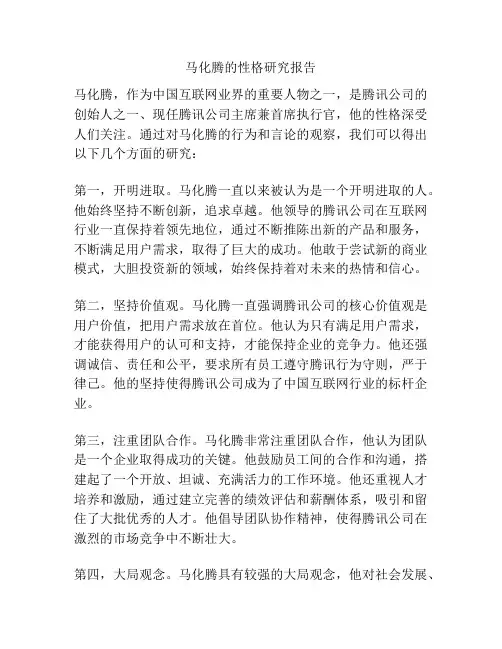 马化腾的性格研究报告

马化腾，作为中国互联网业界的重要人物之一，是腾讯公司的创始人之一、现任腾讯公司主席兼首席执行官，他的性格深受人们关注。通过对马化腾的行为和言论的观察，我们可以得出以下几个方面的研究：

第一，开明进取。马化腾一直以来被认为是一个开明进取的人。他始终坚持不断创新，追求卓越。他领导的腾讯公司在互联网行业一直保持着领先地位，通过不断推陈出新的产品和服务，不断满足用户需求，取得了巨大的成功。他敢于尝试新的商业模式，大胆投资新的领域，始终保持着对未来的热情和信心。

第二，坚持价值观。马化腾一直强调腾讯公司的核心价值观是用户价值，把用户需求放在首位。他认为只有满足用户需求，才能获得用户的认可和支持，才能保持企业的竞争力。他还强调诚信、责任和公平，要求所有员工遵守腾讯行为守则，严于律己。他的坚持使得腾讯公司成为了中国互联网行业的标杆企业。

第三，注重团队合作。马化腾非常注重团队合作，他认为团队是一个企业取得成功的关键。他鼓励员工间的合作和沟通，搭建起了一个开放、坦诚、充满活力的工作环境。他还重视人才培养和激励，通过建立完善的绩效评估和薪酬体系，吸引和留住了大批优秀的人才。他倡导团队协作精神，使得腾讯公司在激烈的市场竞争中不断壮大。

第四，大局观念。马化腾具有较强的大局观念，他对社会发展、